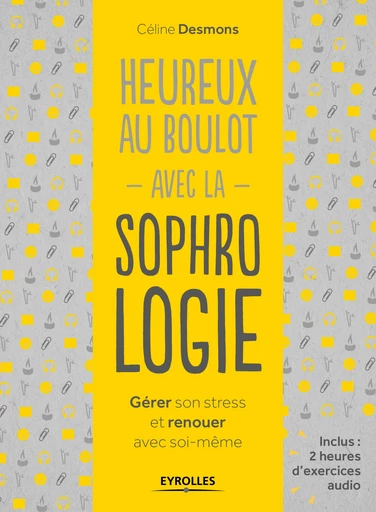 Céline Desmons

HEUREUX AU BOULOT

— AVEC LA —

SOPHRO LOGIE

Gérer son stress et renouer avec soi-même

Inclus : 2 heures d'exercices audio

EYROLLES